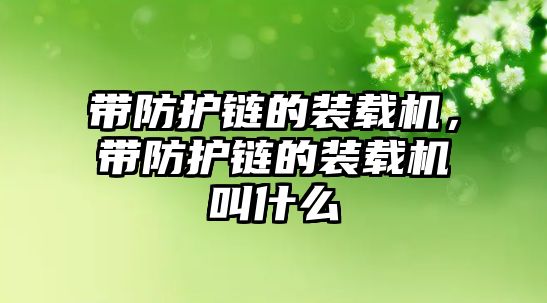 带防护链的装载机，带防护链的装载机叫什么